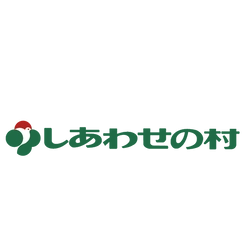 しあわせの村